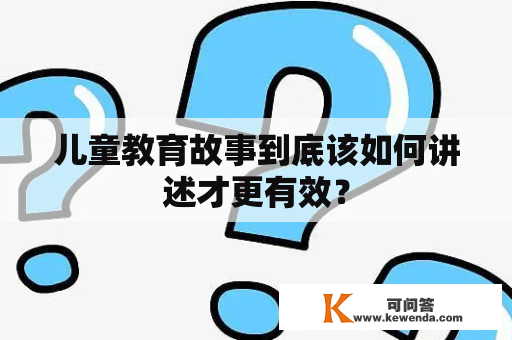 儿童教育故事到底该如何讲述才更有效？

K 可问答
www.kewenda.com